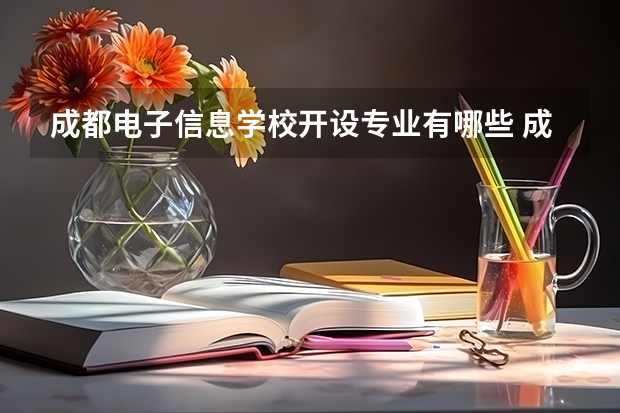 成都电子信息学校开设专业有哪些 成